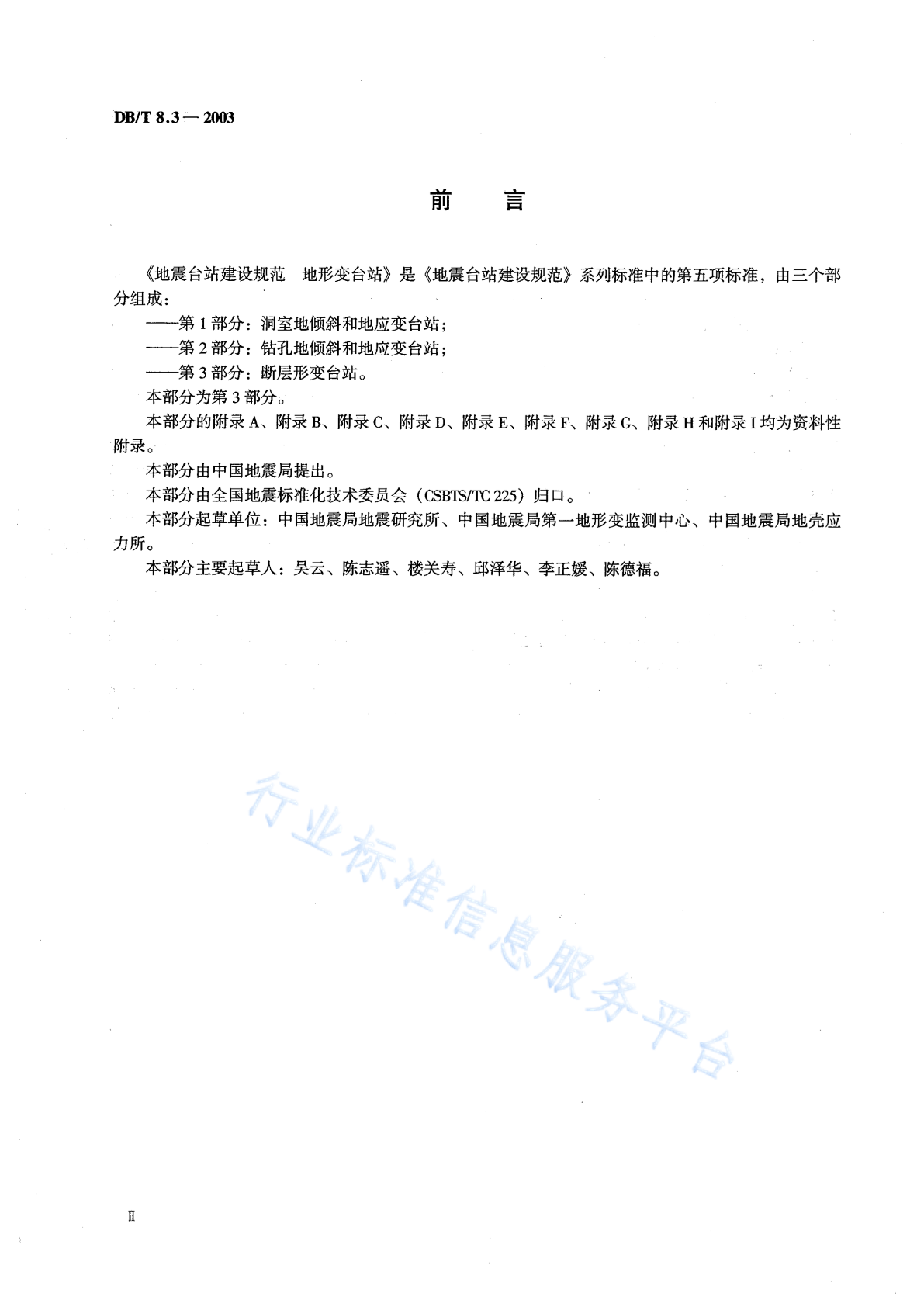 DB/T 8.3 — 2003

前　言

《地震台站建设规范　地形变台站》是《地震台站建设规范》系列标准中的第五项标准，由三个部分组成：

——第 1 部分：洞室地倾斜和地应变台站；

——第 2 部分：钻孔地倾斜和地应变台站；

——第 3 部分：断层形变台站。

本部分为第 3 部分。

本部分的附录 A、附录 B、附录 C、附录 D、附录 E、附录 F、附录 G、附录 H 和附录 I 均为资料性附录。

本部分由中国地震局提出。

本部分由全国地震标准化技术委员会（CSBTS/TC 225）归口。

本部分起草单位：中国地震局地震研究所、中国地震局第一地形变监测中心、中国地震局地壳应力所。

本部分主要起草人：吴云、陈志遥、楼关寿、邱泽华、李正媛、陈德福。

行业标准信息服务平台

Ⅱ